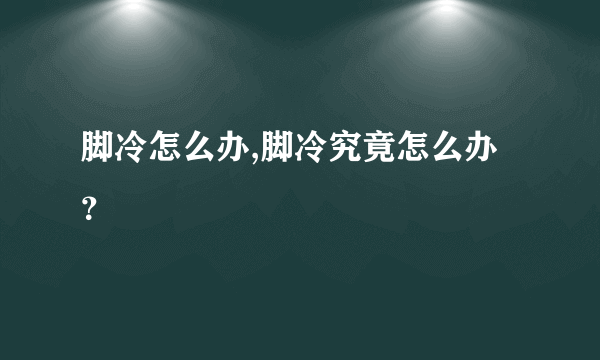 脚冷怎么办,脚冷究竟怎么办?